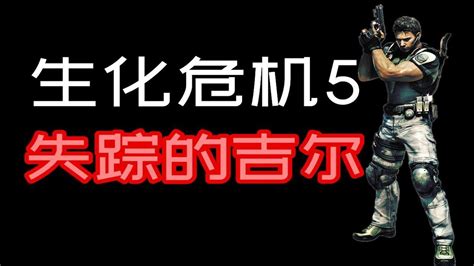 生化危机5
失踪的吉尔